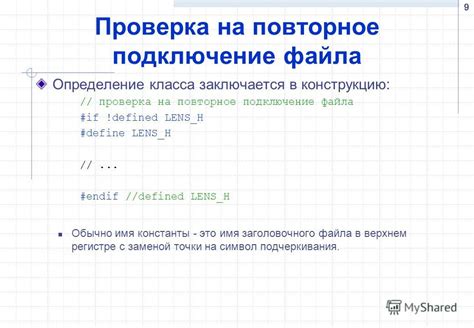 9

Проверка на повторное подключение файла

Определение класса заключается в конструкцию:

// проверка на повторное подключение файла
#if !defined LENS_H
#define LENS_H

// ...

#endif //defined LENS_H

Обычно имя константы - это имя заголовочного файла в верхнем регистре с заменой точки на символ подчеркивания.

MyShared